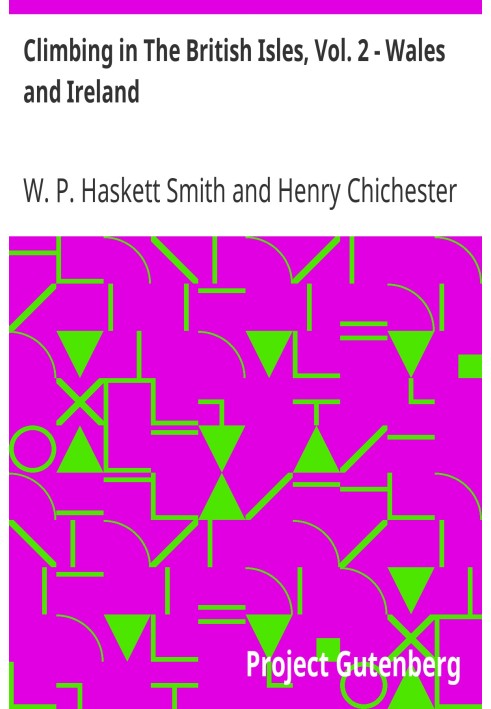 Climbing in The British Isles, Vol. 2 - Wales and Ireland

W. P. Haskett Smith and Henry Chichester

Project Gutenberg